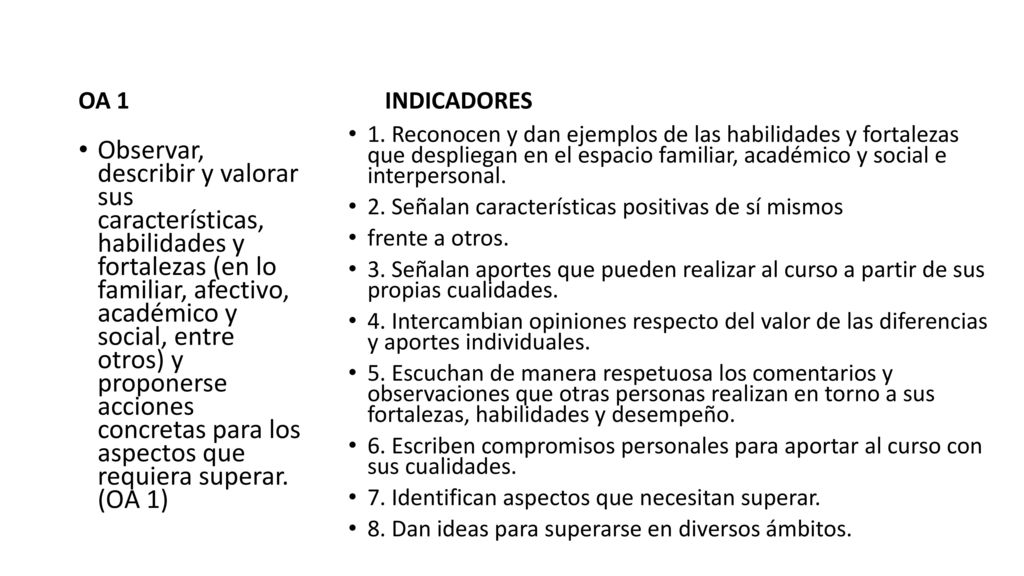 OA 1

• Observar, describir y valorar sus características, habilidades y fortalezas (en lo familiar, afectivo, académico y social, entre otros) y proponerse acciones concretas para los aspectos que requiera superar. (OA 1)

INDICADORES

• 1. Reconocen y dan ejemplos de las habilidades y fortalezas que despliegan en el espacio familiar, académico y social e interpersonal.
• 2. Señalan características positivas de sí mismos
• frente a otros.
• 3. Señalan aportes que pueden realizar al curso a partir de sus propias cualidades.
• 4. Intercambian opiniones respecto del valor de las diferencias y aportes individuales.
• 5. Escuchan de manera respetuosa los comentarios y observaciones que otras personas realizan en torno a sus fortalezas, habilidades y desempeño.
• 6. Escriben compromisos personales para aportar al curso con sus cualidades.
• 7. Identifican aspectos que necesitan superar.
• 8. Dan ideas para superarse en diversos ámbitos.